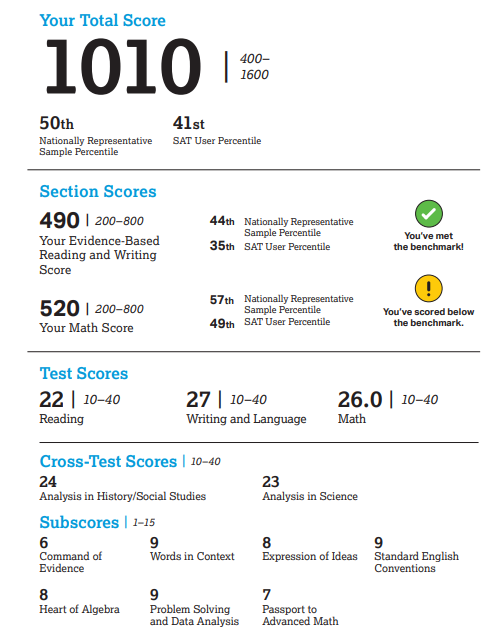 Your Total Score

1010 | 400–1600

50th
Nationally Representative Sample Percentile

41st
SAT User Percentile

Section Scores

490 | 200–800
Your Evidence-Based Reading and Writing Score

44th Nationally Representative Sample Percentile
35th SAT User Percentile

You've met the benchmark!

520 | 200–800
Your Math Score

57th Nationally Representative Sample Percentile
49th SAT User Percentile

You've scored below the benchmark.

Test Scores

22 | 10–40
Reading

27 | 10–40
Writing and Language

26.0 | 10–40
Math

Cross-Test Scores | 10–40

24
Analysis in History/Social Studies

23
Analysis in Science

Subscores | 1–15

6
Command of Evidence

9
Words in Context

8
Expression of Ideas

9
Standard English Conventions

8
Heart of Algebra

9
Problem Solving and Data Analysis

7
Passport to Advanced Math